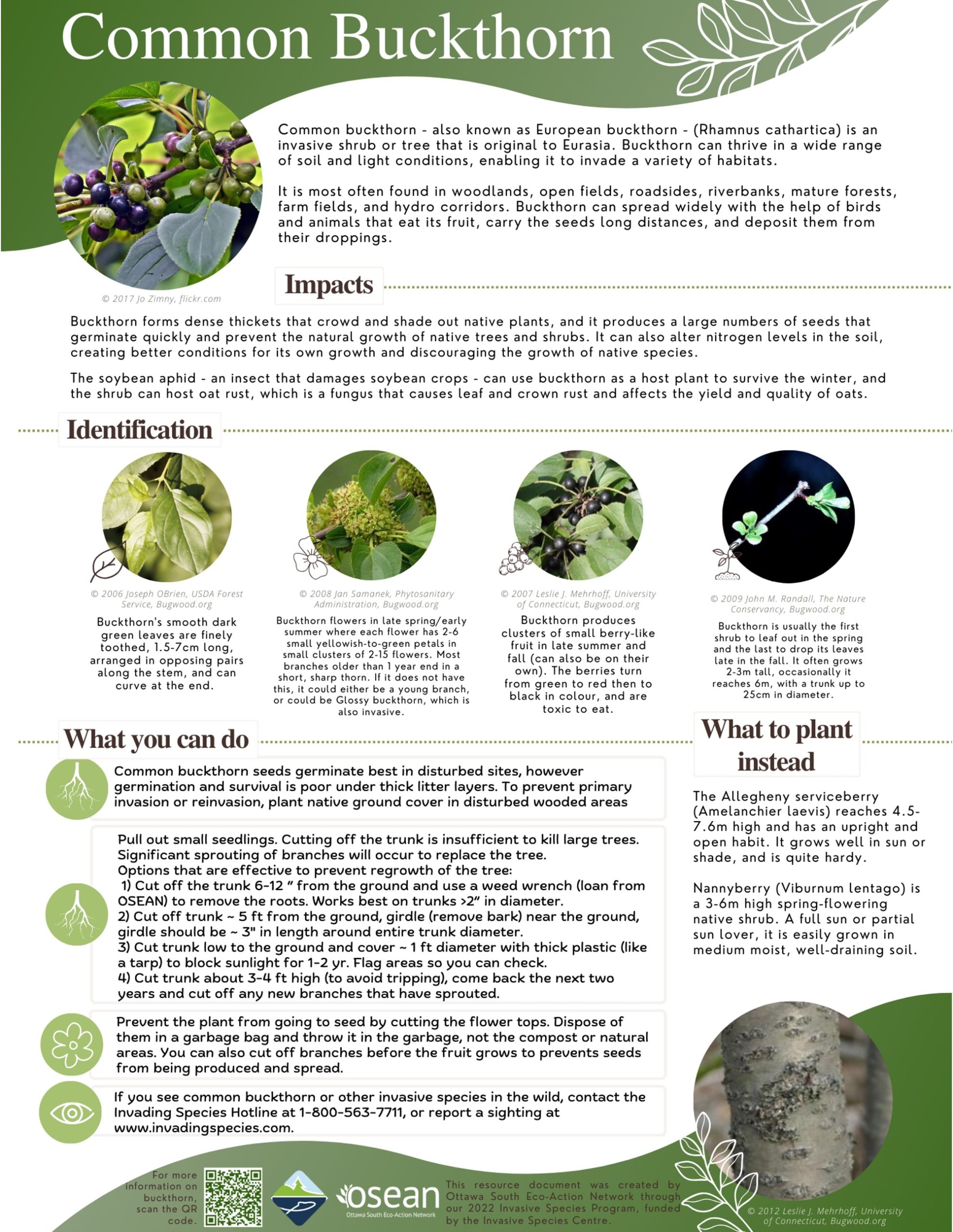 Common Buckthorn

Common buckthorn - also known as European buckthorn - (Rhamnus cathartica) is an invasive shrub or tree that is original to Eurasia. Buckthorn can thrive in a wide range of soil and light conditions, enabling it to invade a variety of habitats.

It is most often found in woodlands, open fields, roadsides, riverbanks, mature forests, farm fields, and hydro corridors. Buckthorn can spread widely with the help of birds and animals that eat its fruit, carry the seeds long distances, and deposit them from their droppings.

© 2017 Jo Zimny, flickr.com

Impacts

Buckthorn forms dense thickets that crowd and shade out native plants, and it produces a large numbers of seeds that germinate quickly and prevent the natural growth of native trees and shrubs. It can also alter nitrogen levels in the soil, creating better conditions for its own growth and discouraging the growth of native species.

The soybean aphid - an insect that damages soybean crops - can use buckthorn as a host plant to survive the winter, and the shrub can host oat rust, which is a fungus that causes leaf and crown rust and affects the yield and quality of oats.

Identification

© 2006 Joseph OBrien, USDA Forest Service, Bugwood.org

Buckthorn's smooth dark green leaves are finely toothed, 1.5-7cm long, arranged in opposing pairs along the stem, and can curve at the end.

© 2008 Jan Samanek, Phytosanitary Administration, Bugwood.org

Buckthorn flowers in late spring/early summer where each flower has 2-6 small yellowish-to-green petals in small clusters of 2-15 flowers. Most branches older than 1 year end in a short, sharp thorn. If it does not have this, it could either be a young branch, or could be Glossy buckthorn, which is also invasive.

© 2007 Leslie J. Mehrhoff, University of Connecticut, Bugwood.org

Buckthorn produces clusters of small berry-like fruit in late summer and fall (can also be on their own). The berries turn from green to red then to black in colour, and are toxic to eat.

© 2009 John M. Randall, The Nature Conservancy, Bugwood.org

Buckthorn is usually the first shrub to leaf out in the spring and the last to drop its leaves late in the fall. It often grows 2-3m tall, occasionally it reaches 6m, with a trunk up to 25cm in diameter.

What you can do

Common buckthorn seeds germinate best in disturbed sites, however germination and survival is poor under thick litter layers. To prevent primary invasion or reinvasion, plant native ground cover in disturbed wooded areas

Pull out small seedlings. Cutting off the trunk is insufficient to kill large trees. Significant sprouting of branches will occur to replace the tree.
Options that are effective to prevent regrowth of the tree:
1) Cut off the trunk 6-12 " from the ground and use a weed wrench (loan from OSEAN) to remove the roots. Works best on trunks >2" in diameter.
2) Cut off trunk ~ 5 ft from the ground, girdle (remove bark) near the ground, girdle should be ~ 3" in length around entire trunk diameter.
3) Cut trunk low to the ground and cover ~ 1 ft diameter with thick plastic (like a tarp) to block sunlight for 1-2 yr. Flag areas so you can check.
4) Cut trunk about 3-4 ft high (to avoid tripping), come back the next two years and cut off any new branches that have sprouted.

Prevent the plant from going to seed by cutting the flower tops. Dispose of them in a garbage bag and throw it in the garbage, not the compost or natural areas. You can also cut off branches before the fruit grows to prevents seeds from being produced and spread.

If you see common buckthorn or other invasive species in the wild, contact the Invading Species Hotline at 1-800-563-7711, or report a sighting at www.invadingspecies.com.

What to plant instead

The Allegheny serviceberry (Amelanchier laevis) reaches 4.5-7.6m high and has an upright and open habit. It grows well in sun or shade, and is quite hardy.

Nannyberry (Viburnum lentago) is a 3-6m high spring-flowering native shrub. A full sun or partial sun lover, it is easily grown in medium moist, well-draining soil.

For more information on buckthorn, scan the QR code.

osean
Ottawa South Eco-Action Network

This resource document was created by Ottawa South Eco-Action Network through our 2022 Invasive Species Program, funded by the Invasive Species Centre.

© 2012 Leslie J. Mehrhoff, University of Connecticut, Bugwood.org